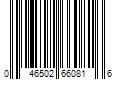 0 46502 66081 6